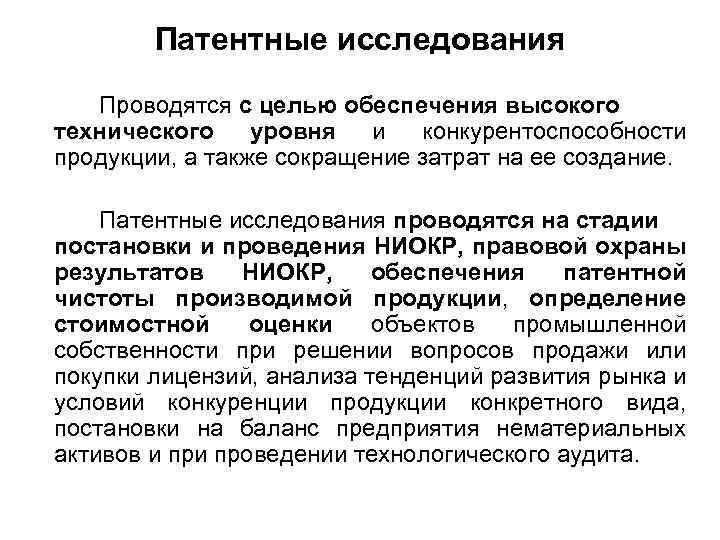 Патентные исследования

Проводятся с целью обеспечения высокого технического уровня и конкурентоспособности продукции, а также сокращение затрат на ее создание.

Патентные исследования проводятся на стадии постановки и проведения НИОКР, правовой охраны результатов НИОКР, обеспечения патентной чистоты производимой продукции, определение стоимостной оценки объектов промышленной собственности при решении вопросов продажи или покупки лицензий, анализа тенденций развития рынка и условий конкуренции продукции конкретного вида, постановки на баланс предприятия нематериальных активов и при проведении технологического аудита.